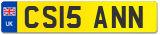 UK

CS15 ANN